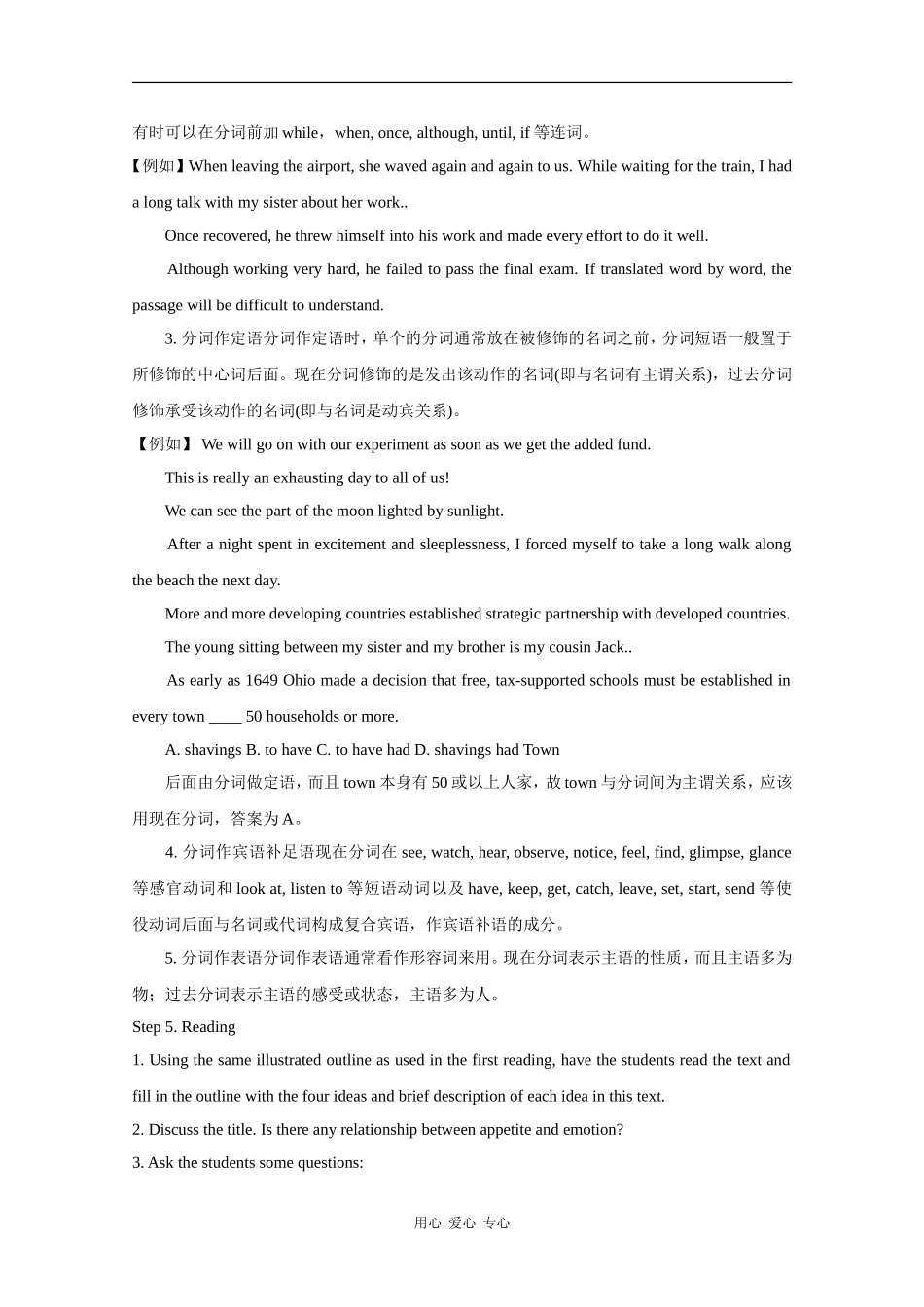 有时可以在分词前加 while，when, once, although, until, if 等连词。

【例如】When leaving the airport, she waved again and again to us. While waiting for the train, I had a long talk with my sister about her work..

Once recovered, he threw himself into his work and made every effort to do it well.

Although working very hard, he failed to pass the final exam. If translated word by word, the passage will be difficult to understand.

3. 分词作定语分词作定语时，单个的分词通常放在被修饰的名词之前，分词短语一般置于所修饰的中心词后面。现在分词修饰的是发出该动作的名词(即与名词有主谓关系)，过去分词修饰承受该动作的名词(即与名词是动宾关系)。

【例如】 We will go on with our experiment as soon as we get the added fund.

This is really an exhausting day to all of us!

We can see the part of the moon lighted by sunlight.

After a night spent in excitement and sleeplessness, I forced myself to take a long walk along the beach the next day.

More and more developing countries established strategic partnership with developed countries.

The young sitting between my sister and my brother is my cousin Jack..

As early as 1649 Ohio made a decision that free, tax-supported schools must be established in every town ____ 50 households or more.

A. shavings B. to have C. to have had D. shavings had Town

后面由分词做定语，而且 town 本身有 50 或以上人家，故 town 与分词间为主谓关系，应该用现在分词，答案为 A。

4. 分词作宾语补足语现在分词在 see, watch, hear, observe, notice, feel, find, glimpse, glance 等感官动词和 look at, listen to 等短语动词以及 have, keep, get, catch, leave, set, start, send 等使役动词后面与名词或代词构成复合宾语，作宾语补语的成分。

5. 分词作表语分词作表语通常看作形容词来用。现在分词表示主语的性质，而且主语多为物；过去分词表示主语的感受或状态，主语多为人。

Step 5. Reading

1. Using the same illustrated outline as used in the first reading, have the students read the text and fill in the outline with the four ideas and brief description of each idea in this text.

2. Discuss the title. Is there any relationship between appetite and emotion?

3. Ask the students some questions:

用心 爱心 专心